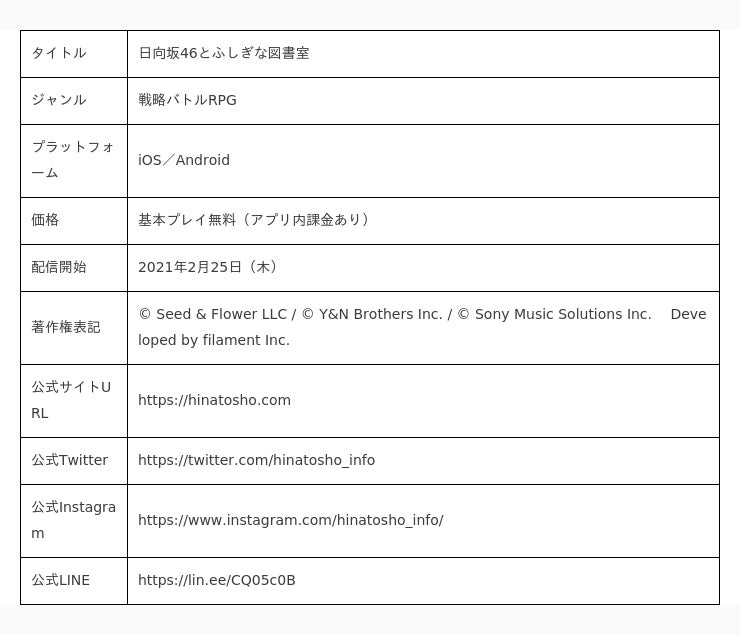 | タイトル | 日向坂46とふしぎな図書室 |
|---|---|
| ジャンル | 戦略バトルRPG |
| プラットフォーム | iOS／Android |
| 価格 | 基本プレイ無料（アプリ内課金あり） |
| 配信開始 | 2021年2月25日（木） |
| 著作権表記 | © Seed & Flower LLC / © Y&N Brothers Inc. / © Sony Music Solutions Inc. Developed by filament Inc. |
| 公式サイトURL | https://hinatosho.com |
| 公式Twitter | https://twitter.com/hinatosho_info |
| 公式Instagram | https://www.instagram.com/hinatosho_info/ |
| 公式LINE | https://lin.ee/CQ05c0B |